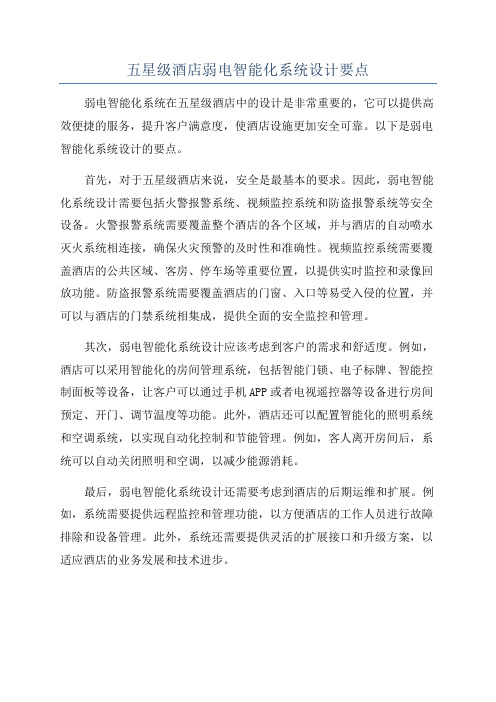 五星级酒店弱电智能化系统设计要点

弱电智能化系统在五星级酒店中的设计是非常重要的，它可以提供高效便捷的服务，提升客户满意度，使酒店设施更加安全可靠。以下是弱电智能化系统设计的要点。

首先，对于五星级酒店来说，安全是最基本的要求。因此，弱电智能化系统设计需要包括火警报警系统、视频监控系统和防盗报警系统等安全设备。火警报警系统需要覆盖整个酒店的各个区域，并与酒店的自动喷水灭火系统相连接，确保火灾预警的及时性和准确性。视频监控系统需要覆盖酒店的公共区域、客房、停车场等重要位置，以提供实时监控和录像回放功能。防盗报警系统需要覆盖酒店的门窗、入口等易受入侵的位置，并可以与酒店的门禁系统相集成，提供全面的安全监控和管理。

其次，弱电智能化系统设计应该考虑到客户的需求和舒适度。例如，酒店可以采用智能化的房间管理系统，包括智能门锁、电子标牌、智能控制面板等设备，让客户可以通过手机APP或者电视遥控器等设备进行房间预定、开门、调节温度等功能。此外，酒店还可以配置智能化的照明系统和空调系统，以实现自动化控制和节能管理。例如，客人离开房间后，系统可以自动关闭照明和空调，以减少能源消耗。

最后，弱电智能化系统设计还需要考虑到酒店的后期运维和扩展。例如，系统需要提供远程监控和管理功能，以方便酒店的工作人员进行故障排除和设备管理。此外，系统还需要提供灵活的扩展接口和升级方案，以适应酒店的业务发展和技术进步。